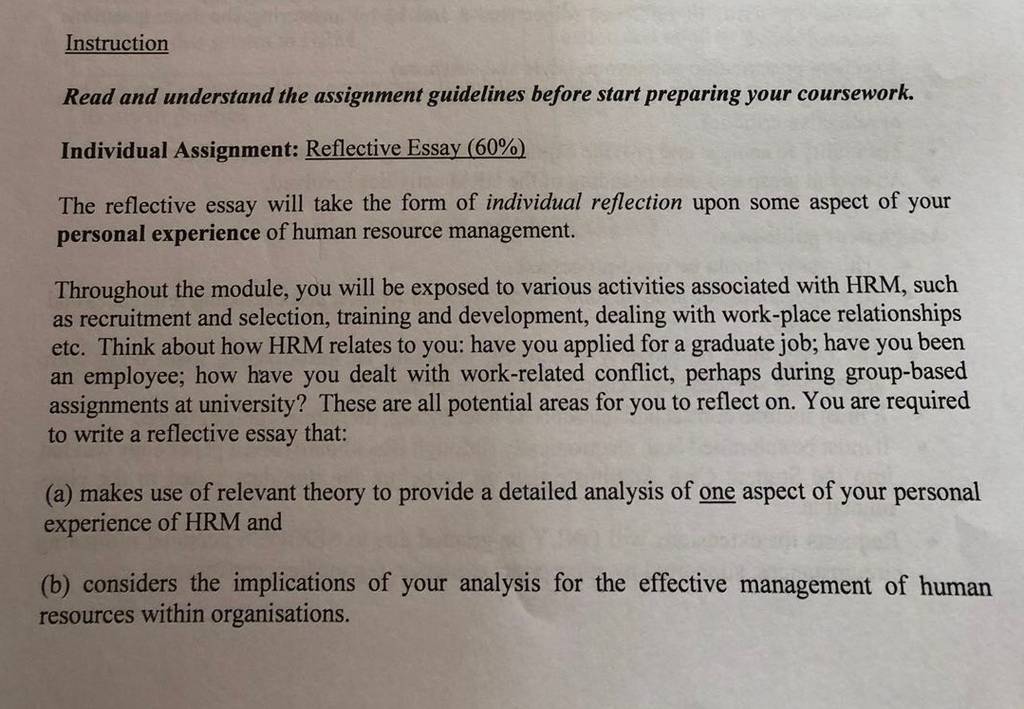 Instruction

Read and understand the assignment guidelines before start preparing your coursework.

Individual Assignment: Reflective Essay (60%)

The reflective essay will take the form of individual reflection upon some aspect of your personal experience of human resource management.

Throughout the module, you will be exposed to various activities associated with HRM, such as recruitment and selection, training and development, dealing with work-place relationships etc. Think about how HRM relates to you: have you applied for a graduate job; have you been an employee; how have you dealt with work-related conflict, perhaps during group-based assignments at university? These are all potential areas for you to reflect on. You are required to write a reflective essay that:

(a) makes use of relevant theory to provide a detailed analysis of one aspect of your personal experience of HRM and

(b) considers the implications of your analysis for the effective management of human resources within organisations.